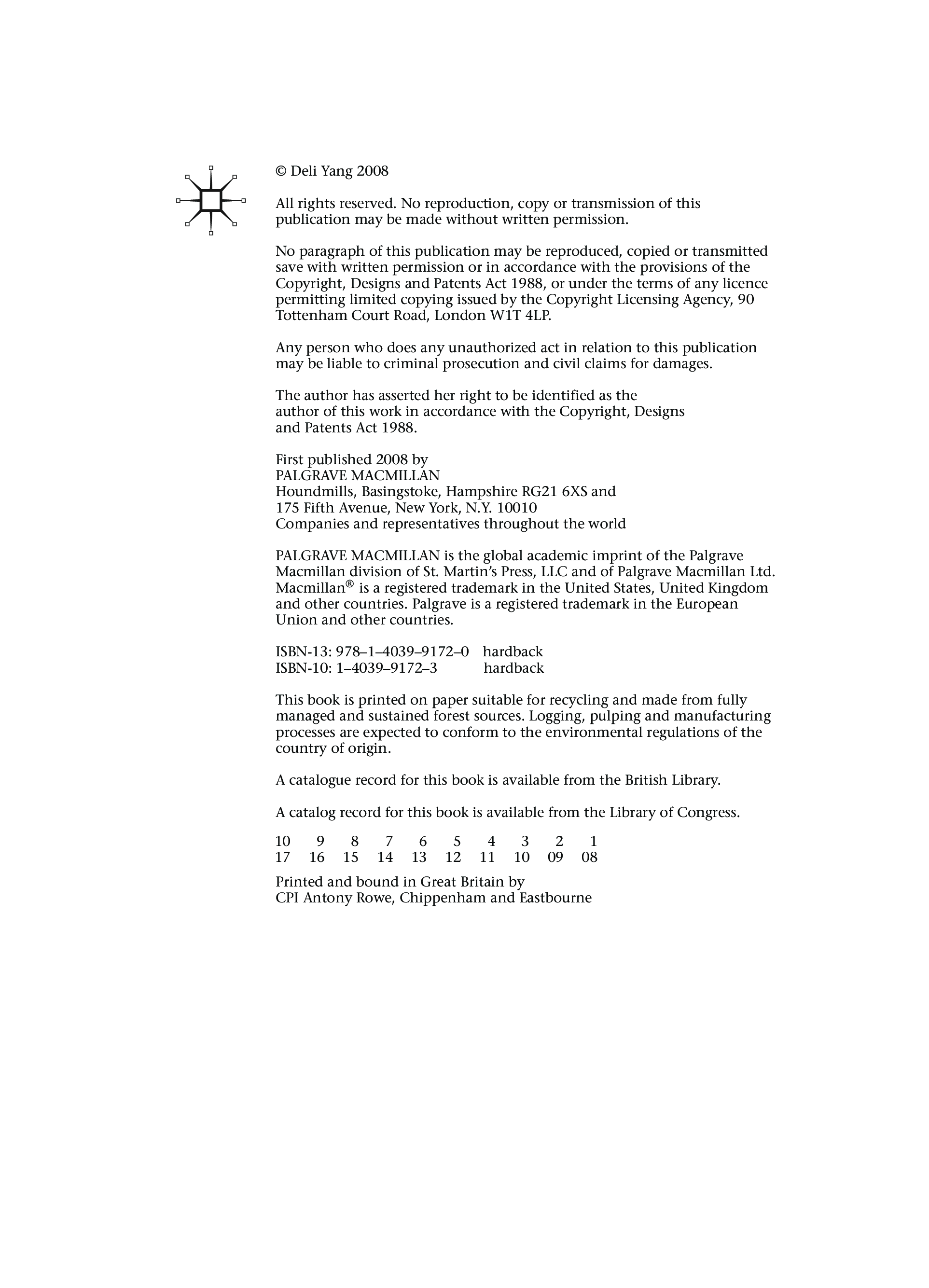 © Deli Yang 2008

All rights reserved. No reproduction, copy or transmission of this publication may be made without written permission.

No paragraph of this publication may be reproduced, copied or transmitted save with written permission or in accordance with the provisions of the Copyright, Designs and Patents Act 1988, or under the terms of any licence permitting limited copying issued by the Copyright Licensing Agency, 90 Tottenham Court Road, London W1T 4LP.

Any person who does any unauthorized act in relation to this publication may be liable to criminal prosecution and civil claims for damages.

The author has asserted her right to be identified as the author of this work in accordance with the Copyright, Designs and Patents Act 1988.

First published 2008 by
PALGRAVE MACMILLAN
Houndmills, Basingstoke, Hampshire RG21 6XS and
175 Fifth Avenue, New York, N.Y. 10010
Companies and representatives throughout the world

PALGRAVE MACMILLAN is the global academic imprint of the Palgrave Macmillan division of St. Martin's Press, LLC and of Palgrave Macmillan Ltd. Macmillan® is a registered trademark in the United States, United Kingdom and other countries. Palgrave is a registered trademark in the European Union and other countries.

ISBN-13: 978–1–4039–9172–0 hardback
ISBN-10: 1–4039–9172–3 hardback

This book is printed on paper suitable for recycling and made from fully managed and sustained forest sources. Logging, pulping and manufacturing processes are expected to conform to the environmental regulations of the country of origin.

A catalogue record for this book is available from the British Library.

A catalog record for this book is available from the Library of Congress.

10 9 8 7 6 5 4 3 2 1
17 16 15 14 13 12 11 10 09 08

Printed and bound in Great Britain by
CPI Antony Rowe, Chippenham and Eastbourne